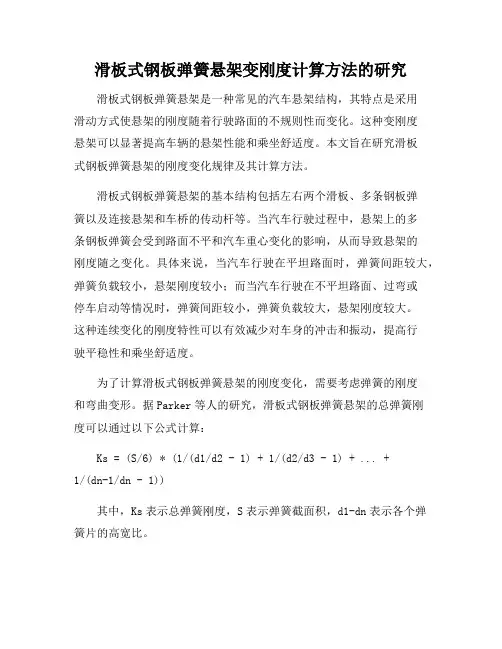 滑板式钢板弹簧悬架变刚度计算方法的研究

滑板式钢板弹簧悬架是一种常见的汽车悬架结构，其特点是采用滑动方式使悬架的刚度随着行驶路面的不规则性而变化。这种变刚度悬架可以显著提高车辆的悬架性能和乘坐舒适度。本文旨在研究滑板式钢板弹簧悬架的刚度变化规律及其计算方法。

滑板式钢板弹簧悬架的基本结构包括左右两个滑板、多条钢板弹簧以及连接悬架和车桥的传动杆等。当汽车行驶过程中，悬架上的多条钢板弹簧会受到路面不平和汽车重心变化的影响，从而导致悬架的刚度随之变化。具体来说，当汽车行驶在平坦路面时，弹簧间距较大，弹簧负载较小，悬架刚度较小；而当汽车行驶在不平坦路面、过弯或停车启动等情况时，弹簧间距较小，弹簧负载较大，悬架刚度较大。这种连续变化的刚度特性可以有效减少对车身的冲击和振动，提高行驶平稳性和乘坐舒适度。

为了计算滑板式钢板弹簧悬架的刚度变化，需要考虑弹簧的刚度和弯曲变形。据 Parker 等人的研究，滑板式钢板弹簧悬架的总弹簧刚度可以通过以下公式计算：

Ks = (S/6) * (1/(d1/d2 - 1) + 1/(d2/d3 - 1) + ... + 1/(dn-1/dn - 1))

其中，Ks 表示总弹簧刚度，S 表示弹簧截面积，d1-dn 表示各个弹簧片的高宽比。